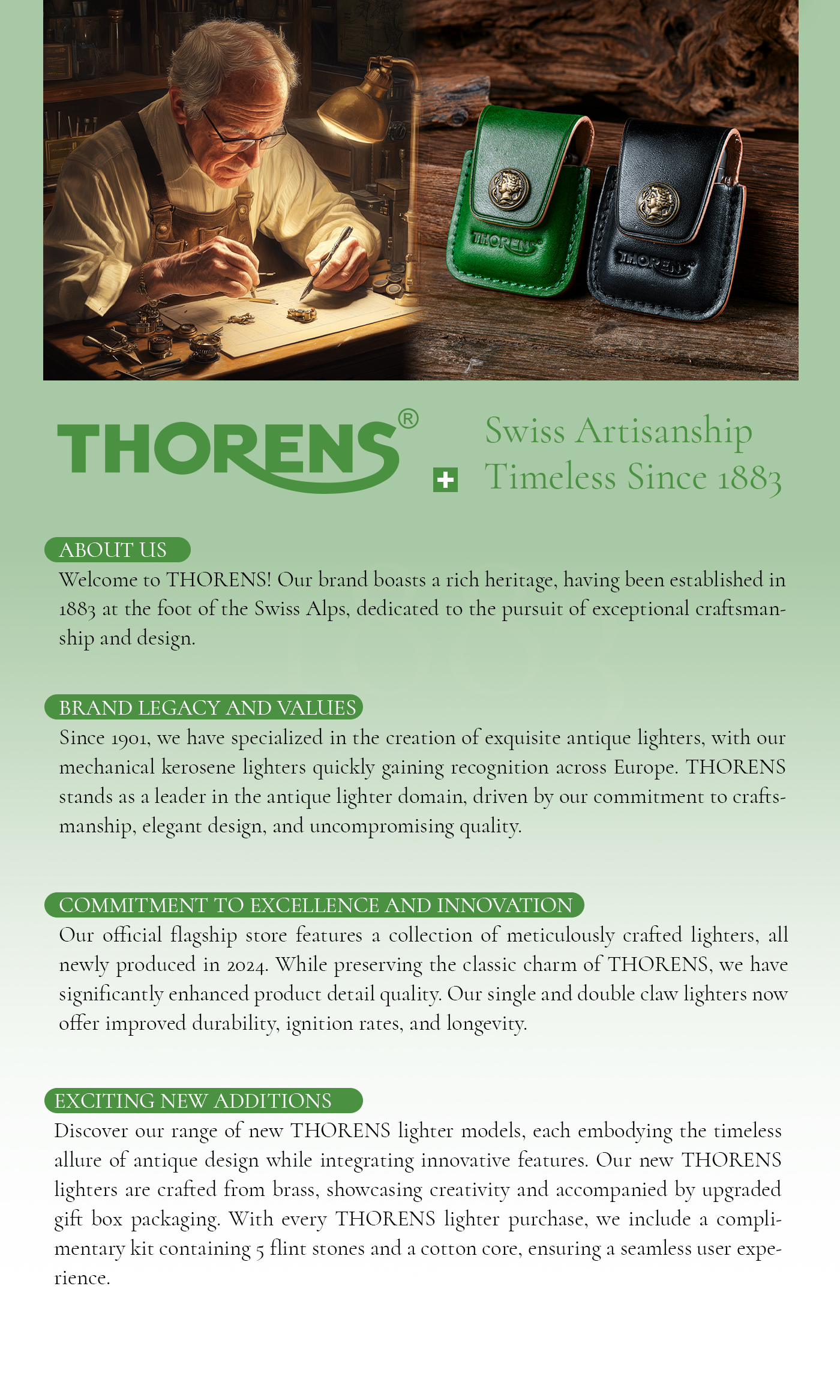 THORENS THORENS

THORENS®

Swiss Artisanship
Timeless Since 1883

ABOUT US

Welcome to THORENS! Our brand boasts a rich heritage, having been established in 1883 at the foot of the Swiss Alps, dedicated to the pursuit of exceptional craftsmanship and design.

BRAND LEGACY AND VALUES

Since 1901, we have specialized in the creation of exquisite antique lighters, with our mechanical kerosene lighters quickly gaining recognition across Europe. THORENS stands as a leader in the antique lighter domain, driven by our commitment to craftsmanship, elegant design, and uncompromising quality.

COMMITMENT TO EXCELLENCE AND INNOVATION

Our official flagship store features a collection of meticulously crafted lighters, all newly produced in 2024. While preserving the classic charm of THORENS, we have significantly enhanced product detail quality. Our single and double claw lighters now offer improved durability, ignition rates, and longevity.

EXCITING NEW ADDITIONS

Discover our range of new THORENS lighter models, each embodying the timeless allure of antique design while integrating innovative features. Our new THORENS lighters are crafted from brass, showcasing creativity and accompanied by upgraded gift box packaging. With every THORENS lighter purchase, we include a complimentary kit containing 5 flint stones and a cotton core, ensuring a seamless user experience.